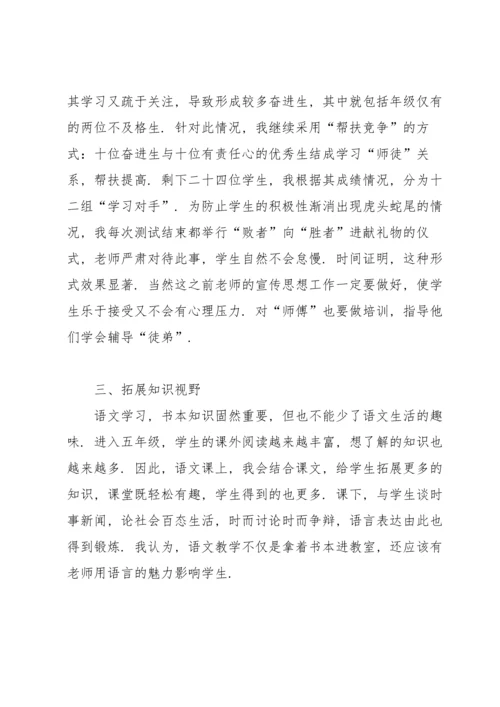 其学习又疏于关注，导致形成较多奋进生，其中就包括年级仅有的两位不及格生．针对此情况，我继续采用“帮扶竞争”的方式：十位奋进生与十位有责任心的优秀生结成学习“师徒”关系，帮扶提高．剩下二十四位学生，我根据其成绩情况，分为十二组“学习对手”．为防止学生的积极性渐消出现虎头蛇尾的情况，我每次测试结束都举行“败者”向“胜者”进献礼物的仪式，老师严肃对待此事，学生自然不会怠慢．时间证明，这种形式效果显著．当然这之前老师的宣传思想工作一定要做好，使学生乐于接受又不会有心理压力．对“师傅”也要做培训，指导他们学会辅导“徒弟”．

三、拓展知识视野

语文学习，书本知识固然重要，但也不能少了语文生活的趣味．进入五年级，学生的课外阅读越来越丰富，想了解的知识也越来越多．因此，语文课上，我会结合课文，给学生拓展更多的知识，课堂既轻松有趣，学生得到的也更多．课下，与学生谈时事新闻，论社会百态生活，时而讨论时而争辩，语言表达由此也得到锻炼．我认为，语文教学不仅是拿着书本进教室，还应该有老师用语言的魅力影响学生．